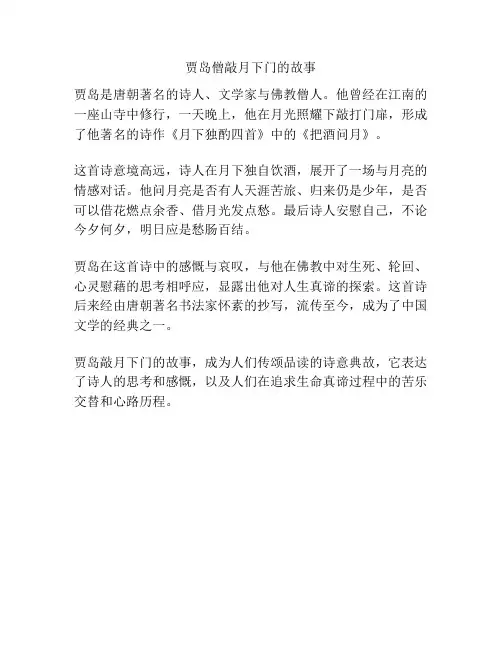 贾岛僧敲月下门的故事

贾岛是唐朝著名的诗人、文学家与佛教僧人。他曾经在江南的一座山寺中修行，一天晚上，他在月光照耀下敲打门扉，形成了他著名的诗作《月下独酌四首》中的《把酒问月》。

这首诗意境高远，诗人在月下独自饮酒，展开了一场与月亮的情感对话。他问月亮是否有人天涯苦旅、归来仍是少年，是否可以借花燃点余香、借月光发点愁。最后诗人安慰自己，不论今夕何夕，明日应是愁肠百结。

贾岛在这首诗中的感慨与哀叹，与他在佛教中对生死、轮回、心灵慰藉的思考相呼应，显露出他对人生真谛的探索。这首诗后来经由唐朝著名书法家怀素的抄写，流传至今，成为了中国文学的经典之一。

贾岛敲月下门的故事，成为人们传颂品读的诗意典故，它表达了诗人的思考和感慨，以及人们在追求生命真谛过程中的苦乐交替和心路历程。